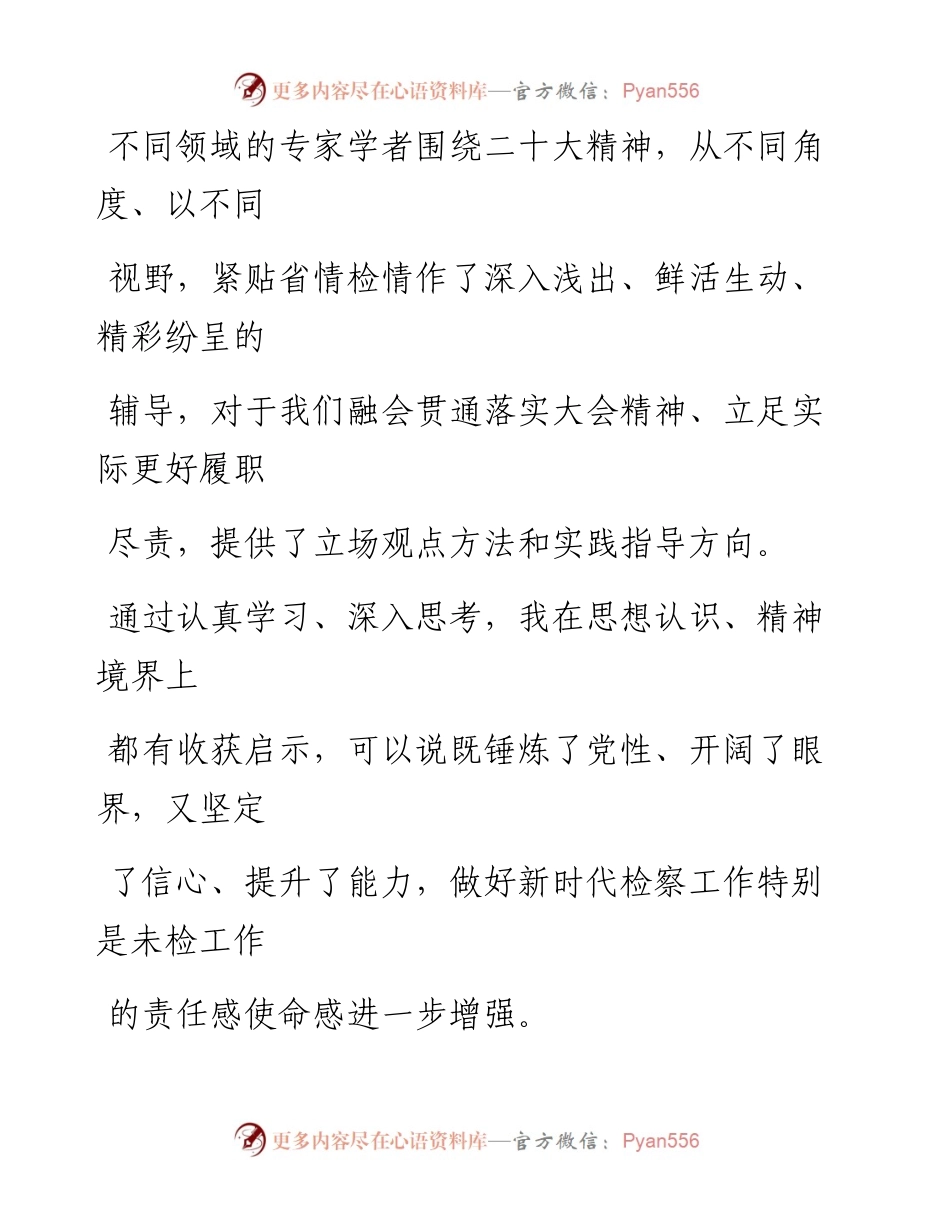 更多内容尽在心语资料库—官方微信：Pyan556

不同领域的专家学者围绕二十大精神，从不同角度、以不同

视野，紧贴省情检情作了深入浅出、鲜活生动、精彩纷呈的

辅导，对于我们融会贯通落实大会精神、立足实际更好履职

尽责，提供了立场观点方法和实践指导方向。

通过认真学习、深入思考，我在思想认识、精神境界上

都有收获启示，可以说既锤炼了党性、开阔了眼界，又坚定

了信心、提升了能力，做好新时代检察工作特别是未检工作

的责任感使命感进一步增强。

更多内容尽在心语资料库—官方微信：Pyan556